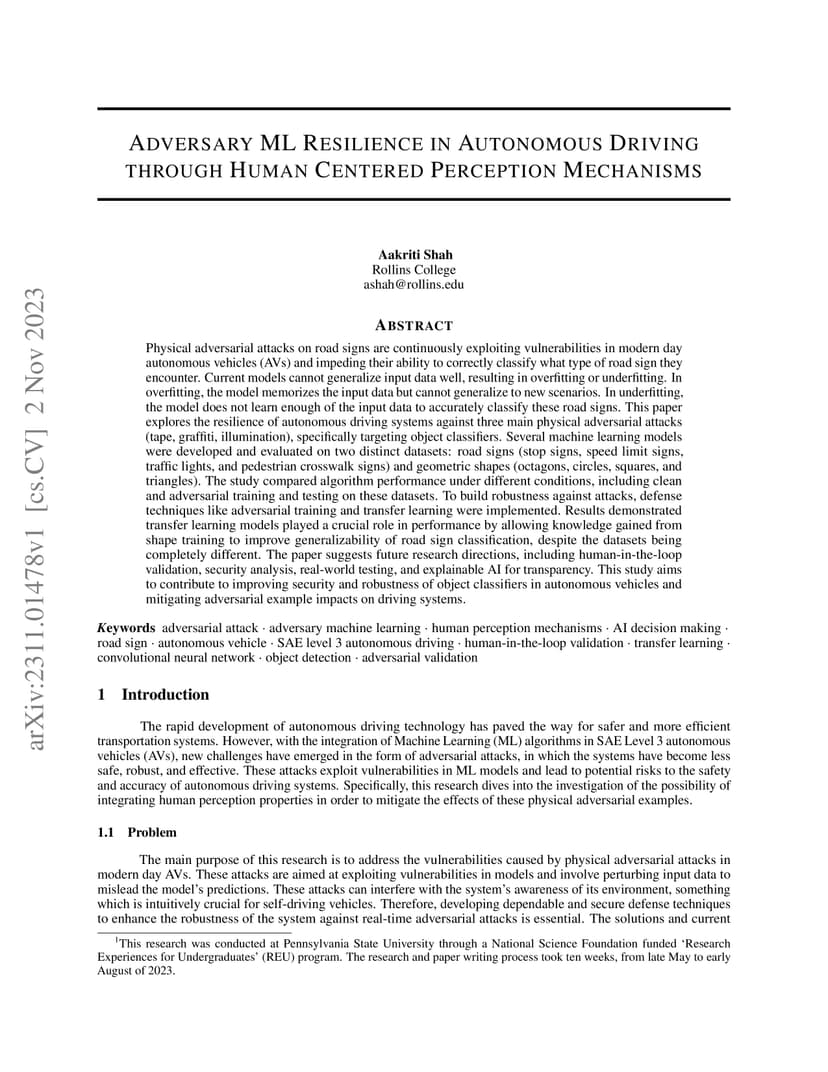 arXiv:2311.01478v1 [cs.CV] 2 Nov 2023

ADVERSARY ML RESILIENCE IN AUTONOMOUS DRIVING THROUGH HUMAN CENTERED PERCEPTION MECHANISMS

Aakriti Shah
Rollins College
ashah@rollins.edu

ABSTRACT

Physical adversarial attacks on road signs are continuously exploiting vulnerabilities in modern day autonomous vehicles (AVs) and impeding their ability to correctly classify what type of road sign they encounter. Current models cannot generalize input data well, resulting in overfitting or underfitting. In overfitting, the model memorizes the input data but cannot generalize to new scenarios. In underfitting, the model does not learn enough of the input data to accurately classify these road signs. This paper explores the resilience of autonomous driving systems against three main physical adversarial attacks (tape, graffiti, illumination), specifically targeting object classifiers. Several machine learning models were developed and evaluated on two distinct datasets: road signs (stop signs, speed limit signs, traffic lights, and pedestrian crosswalk signs) and geometric shapes (octagons, circles, squares, and triangles). The study compared algorithm performance under different conditions, including clean and adversarial training and testing on these datasets. To build robustness against attacks, defense techniques like adversarial training and transfer learning were implemented. Results demonstrated transfer learning models played a crucial role in performance by allowing knowledge gained from shape training to improve generalizability of road sign classification, despite the datasets being completely different. The paper suggests future research directions, including human-in-the-loop validation, security analysis, real-world testing, and explainable AI for transparency. This study aims to contribute to improving security and robustness of object classifiers in autonomous vehicles and mitigating adversarial example impacts on driving systems.

Keywords adversarial attack · adversary machine learning · human perception mechanisms · AI decision making · road sign · autonomous vehicle · SAE level 3 autonomous driving · human-in-the-loop validation · transfer learning · convolutional neural network · object detection · adversarial validation

1 Introduction

The rapid development of autonomous driving technology has paved the way for safer and more efficient transportation systems. However, with the integration of Machine Learning (ML) algorithms in SAE Level 3 autonomous vehicles (AVs), new challenges have emerged in the form of adversarial attacks, in which the systems have become less safe, robust, and effective. These attacks exploit vulnerabilities in ML models and lead to potential risks to the safety and accuracy of autonomous driving systems. Specifically, this research dives into the investigation of the possibility of integrating human perception properties in order to mitigate the effects of these physical adversarial examples.

1.1 Problem

The main purpose of this research is to address the vulnerabilities caused by physical adversarial attacks in modern day AVs. These attacks are aimed at exploiting vulnerabilities in models and involve perturbing input data to mislead the model's predictions. These attacks can interfere with the system's awareness of its environment, something which is intuitively crucial for self-driving vehicles. Therefore, developing dependable and secure defense techniques to enhance the robustness of the system against real-time adversarial attacks is essential. The solutions and current

$^1$This research was conducted at Pennsylvania State University through a National Science Foundation funded 'Research Experiences for Undergraduates' (REU) program. The research and paper writing process took ten weeks, from late May to early August of 2023.